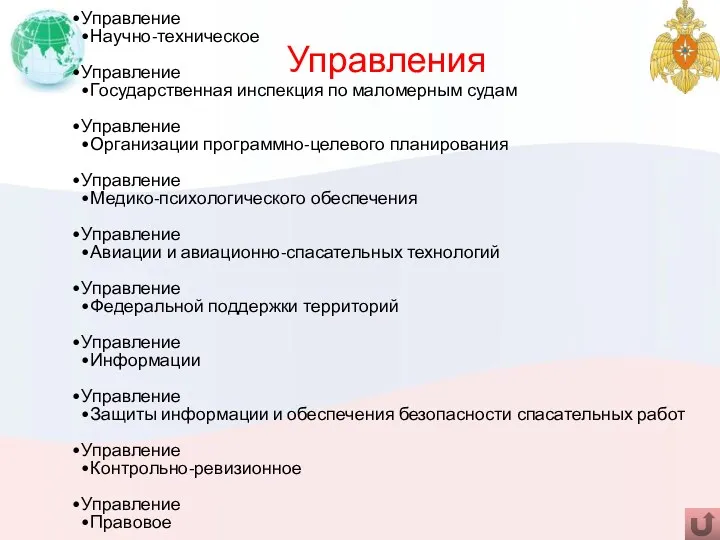 Управления

•Управление
•Научно-техническое

•Управление
•Государственная инспекция по маломерным судам

•Управление
•Организации программно-целевого планирования

•Управление
•Медико-психологического обеспечения

•Управление
•Авиации и авиационно-спасательных технологий

•Управление
•Федеральной поддержки территорий

•Управление
•Информации

•Управление
•Защиты информации и обеспечения безопасности спасательных работ

•Управление
•Контрольно-ревизионное

•Управление
•Правовое